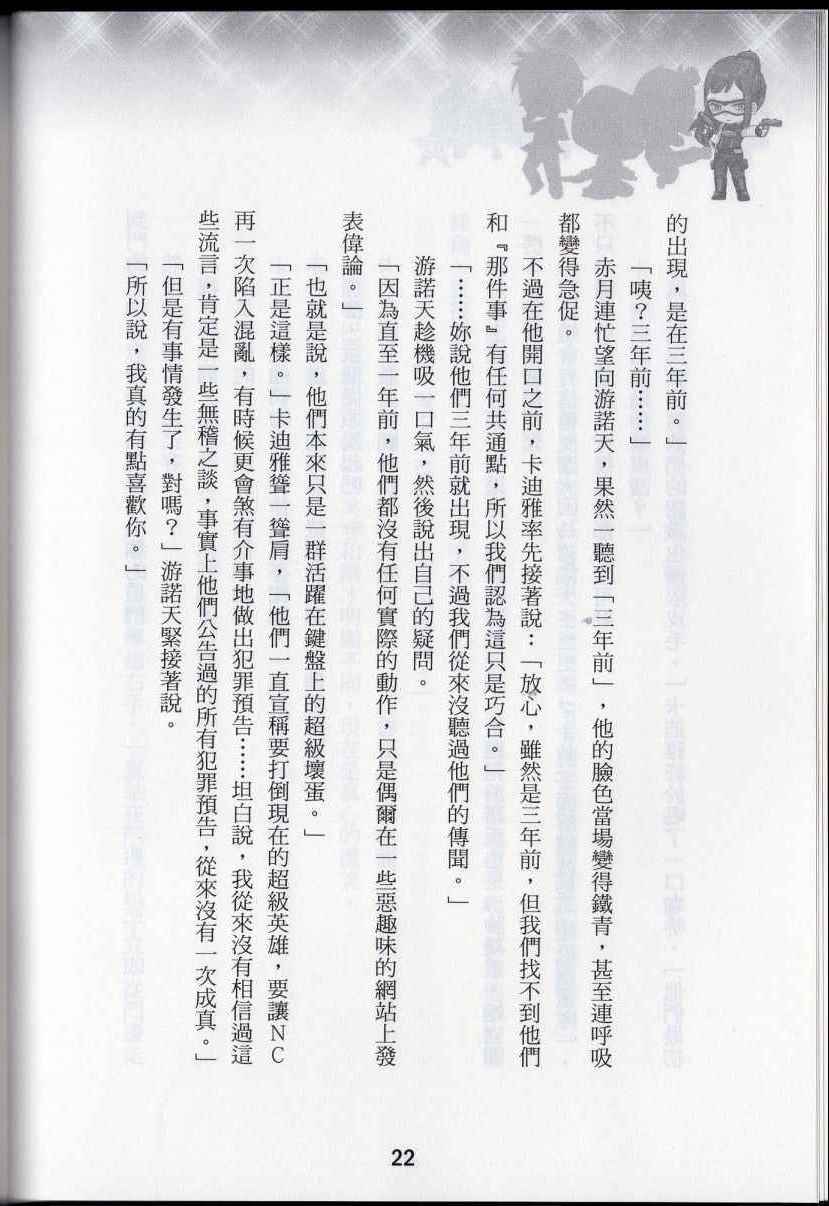 的出現，是在三年前。」

「咦？三年前……」

赤月連忙望向游諾天，果然一聽到「三年前」，他的臉色當場變得鐵青，甚至連呼吸都變得急促。

不過在他開口之前，卡迪雅率先接著說：「放心，雖然是三年前，但我們找不到他們和『那件事』有任何共通點，所以我們認為這只是巧合。」

「……妳說他們三年前就出現，不過我們從來沒聽過他們的傳聞。」

游諾天趁機吸一口氣，然後說出自己的疑問。

「因為直至一年前，他們都沒有任何實際的動作，只是偶爾在一些惡趣味的網站上發表偉論。」

「也就是說，他們本來只是一群活躍在鍵盤上的超級壞蛋。」

「正是這樣。」卡迪雅聳一聳肩，「他們一直宣稱要打倒現在的超級英雄，要讓NC再一次陷入混亂，有時候更會煞有介事地做出犯罪預告……坦白說，我從來沒有相信過這些流言，肯定是一些無稽之談，事實上他們公告過的所有犯罪預告，從來沒有一次成真。」

「但是有事情發生了，對嗎？」游諾天緊接著說。

「所以說，我真的有點喜歡你。」

22